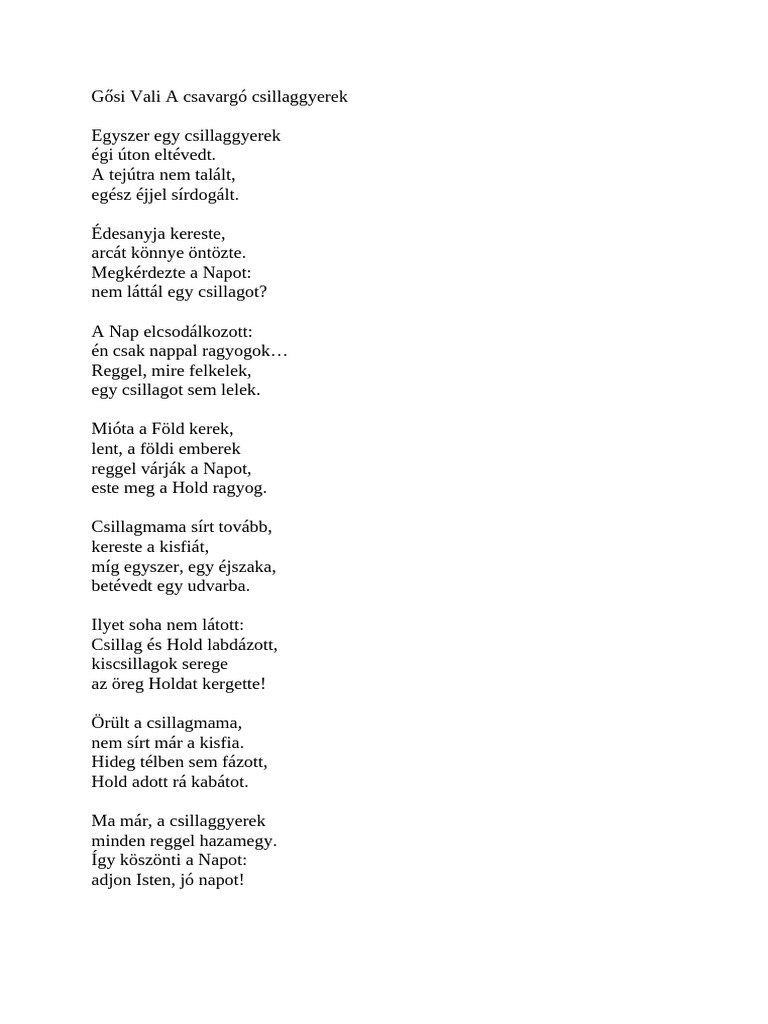 Gősi Vali A csavargó csillaggyerek

Egyszer egy csillaggyerek
égi úton eltévedt.
A tejútra nem talált,
egész éjjel sírdogált.

Édesanyja kereste,
arcát könnye öntözte.
Megkérdezte a Napot:
nem láttál egy csillagot?

A Nap elcsodálkozott:
én csak nappal ragyogok…
Reggel, mire felkelek,
egy csillagot sem lelek.

Mióta a Föld kerek,
lent, a földi emberek
reggel várják a Napot,
este meg a Hold ragyog.

Csillagmama sírt tovább,
kereste a kisfiát,
míg egyszer, egy éjszaka,
betévedt egy udvarba.

Ilyet soha nem látott:
Csillag és Hold labdázott,
kiscsillagok serege
az öreg Holdat kergette!

Örült a csillagmama,
nem sírt már a kisfia.
Hideg télben sem fázott,
Hold adott rá kabátot.

Ma már, a csillaggyerek
minden reggel hazamegy.
Így köszönti a Napot:
adjon Isten, jó napot!